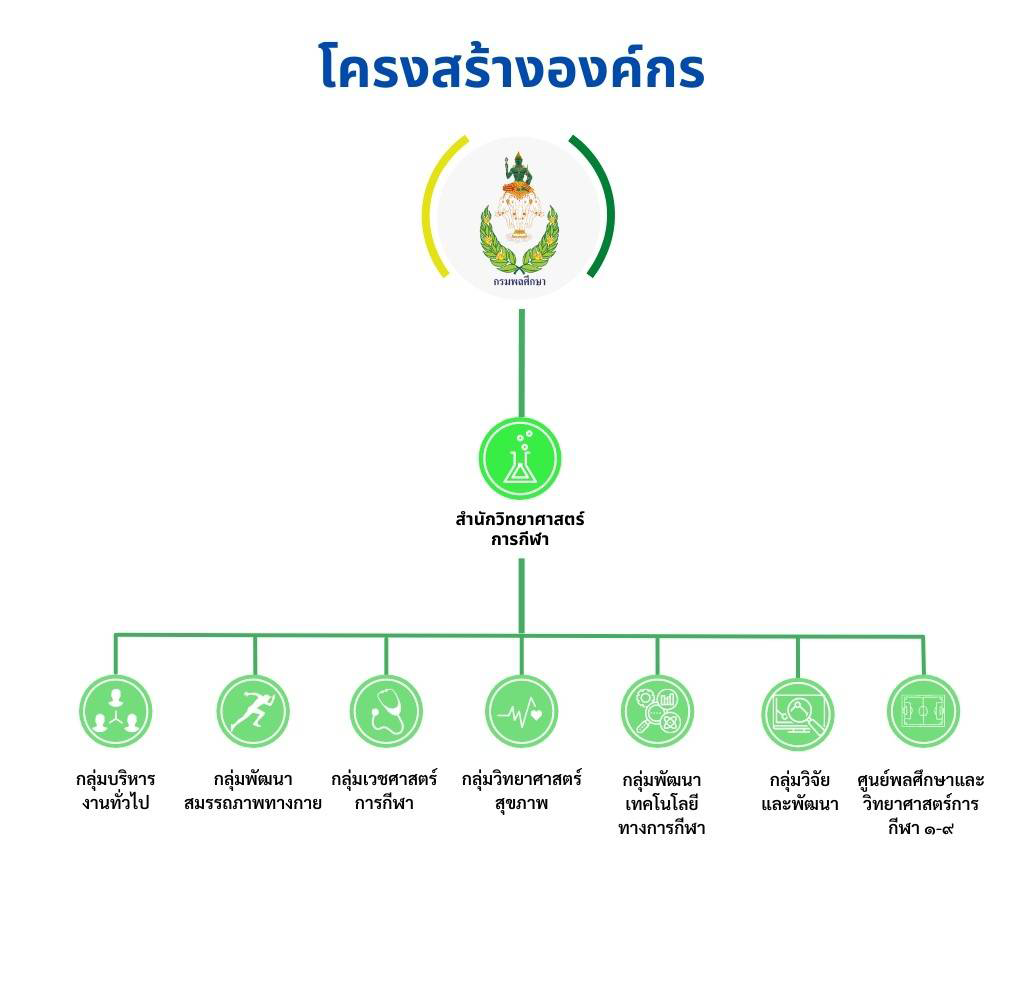 โครงสร้างองค์กร

กรมพลศึกษา

สำนักวิทยาศาสตร์การกีฬา

กลุ่มบริหารงานทั่วไป

กลุ่มพัฒนาสมรรถภาพทางกาย

กลุ่มเวชศาสตร์การกีฬา

กลุ่มวิทยาศาสตร์สุขภาพ

กลุ่มพัฒนาเทคโนโลยีทางการกีฬา

กลุ่มวิจัยและพัฒนา

ศูนย์พลศึกษาและวิทยาศาสตร์การกีฬา ๑-๙